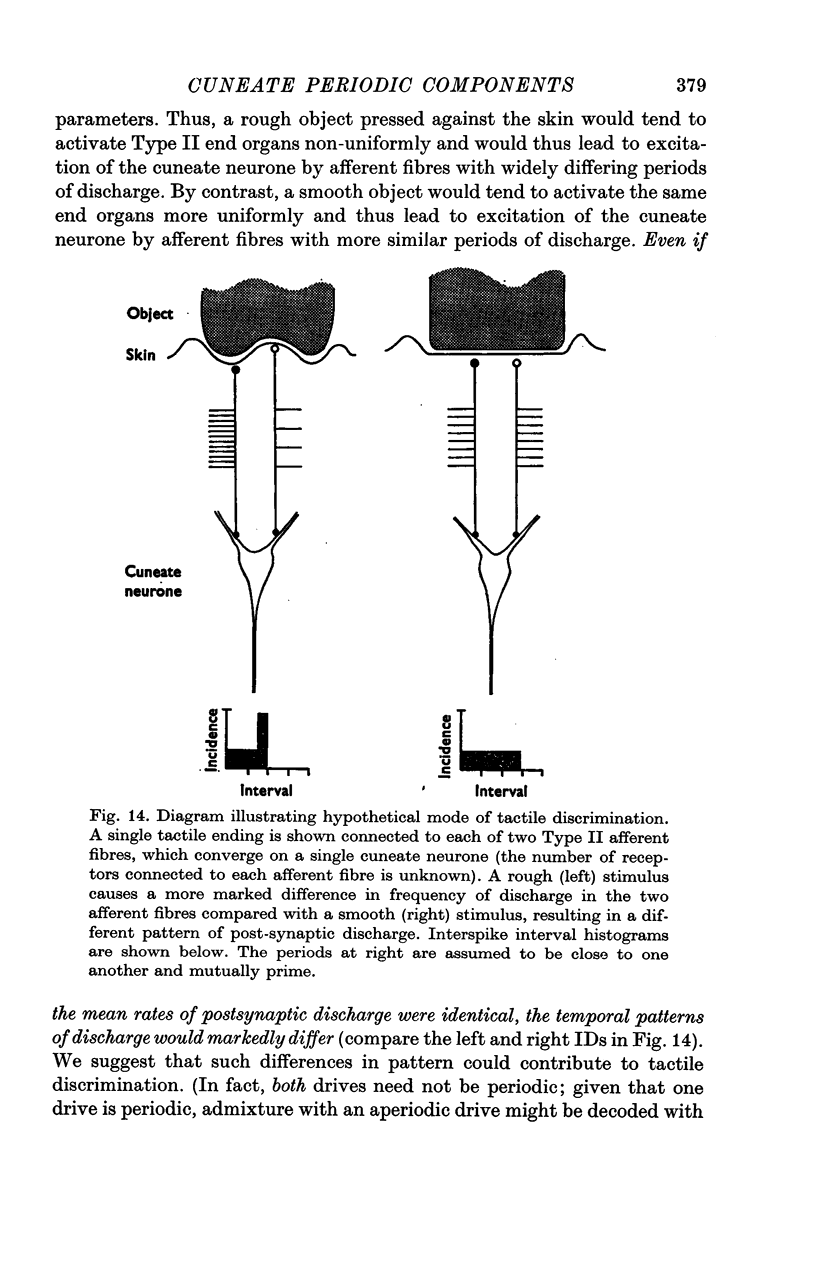 CUNEATE PERIODIC COMPONENTS 379

parameters. Thus, a rough object pressed against the skin would tend to activate Type II end organs non-uniformly and would thus lead to excitation of the cuneate neurone by afferent fibres with widely differing periods of discharge. By contrast, a smooth object would tend to activate the same end organs more uniformly and thus lead to excitation of the cuneate neurone by afferent fibres with more similar periods of discharge. Even if

Object

Skin

Cuneate neurone

Incidence

Interval

Incidence

Interval

Fig. 14. Diagram illustrating hypothetical mode of tactile discrimination. A single tactile ending is shown connected to each of two Type II afferent fibres, which converge on a single cuneate neurone (the number of receptors connected to each afferent fibre is unknown). A rough (left) stimulus causes a more marked difference in frequency of discharge in the two afferent fibres compared with a smooth (right) stimulus, resulting in a different pattern of post-synaptic discharge. Interspike interval histograms are shown below. The periods at right are assumed to be close to one another and mutually prime.

the mean rates of postsynaptic discharge were identical, the temporal patterns of discharge would markedly differ (compare the left and right IDs in Fig. 14). We suggest that such differences in pattern could contribute to tactile discrimination. (In fact, both drives need not be periodic; given that one drive is periodic, admixture with an aperiodic drive might be decoded with